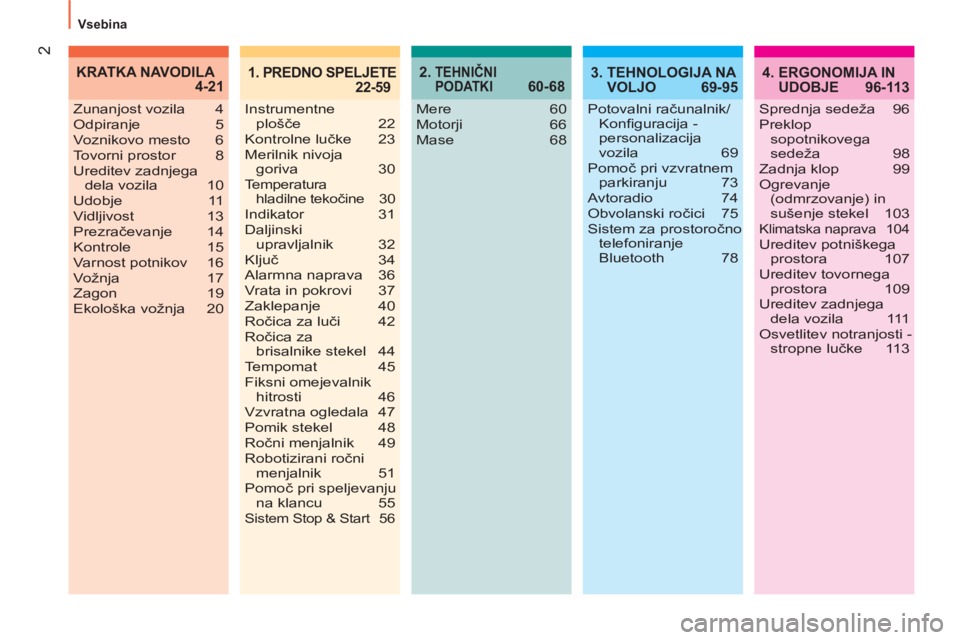 Vsebina

2

KRATKA NAVODILA 4-21

Zunanjost vozila 4
Odpiranje 5
Voznikovo mesto 6
Tovorni prostor 8
Ureditev zadnjega dela vozila 10
Udobje 11
Vidljivost 13
Prezračevanje 14
Kontrole 15
Varnost potnikov 16
Vožnja 17
Zagon 19
Ekološka vožnja 20

1. PREDNO SPELJETE 22-59

Instrumentne plošče 22
Kontrolne lučke 23
Merilnik nivoja goriva 30
Temperatura hladilne tekočine 30
Indikator 31
Daljinski upravljalnik 32
Ključ 34
Alarmna naprava 36
Vrata in pokrovi 37
Zaklepanje 40
Ročica za luči 42
Ročica za brisalnike stekel 44
Tempomat 45
Fiksni omejevalnik hitrosti 46
Vzvratna ogledala 47
Pomik stekel 48
Ročni menjalnik 49
Robotizirani ročni menjalnik 51
Pomoč pri speljevanju na klancu 55
Sistem Stop & Start 56

2. TEHNIČNI PODATKI 60-68

Mere 60
Motorji 66
Mase 68

3. TEHNOLOGIJA NA VOLJO 69-95

Potovalni računalnik/ Konfiguracija - personalizacija vozila 69
Pomoč pri vzvratnem parkiranju 73
Avtoradio 74
Obvolanski ročici 75
Sistem za prostoročno telefoniranje Bluetooth 78

4. ERGONOMIJA IN UDOBJE 96-113

Sprednja sedeža 96
Preklop sopotnikovega sedeža 98
Zadnja klop 99
Ogrevanje (odmrzovanje) in sušenje stekel 103
Klimatska naprava 104
Ureditev potniškega prostora 107
Ureditev tovornega prostora 109
Ureditev zadnjega dela vozila 111
Osvetlitev notranjosti - stropne lučke 113

carmanualsonline.info